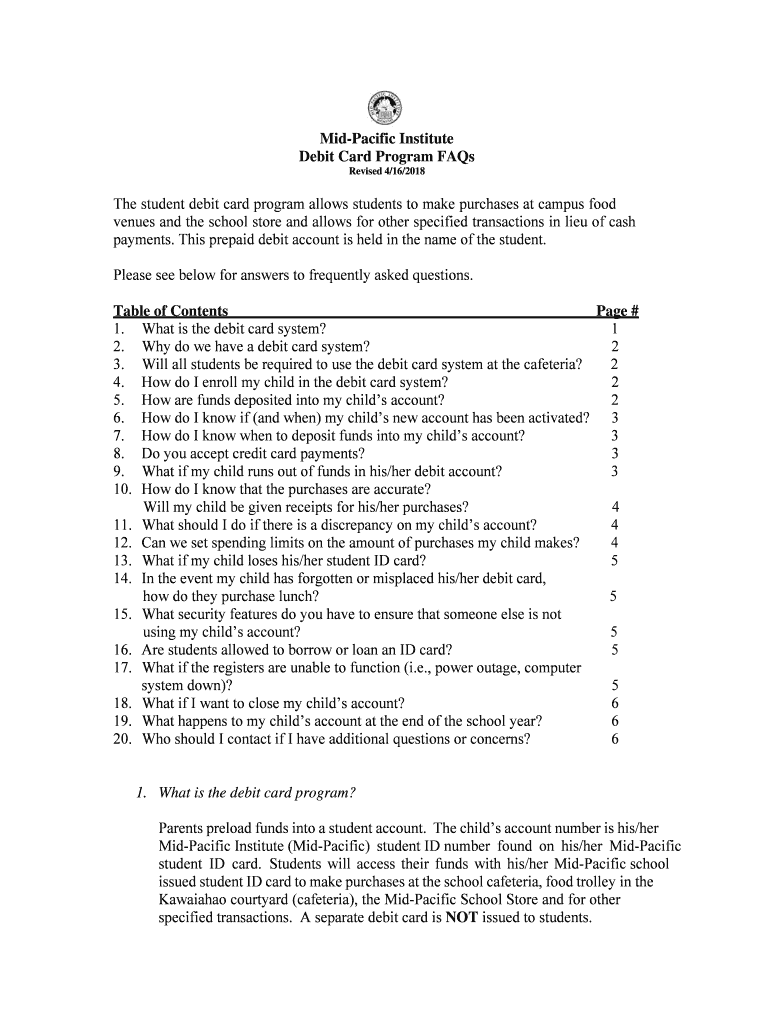 Mid-Pacific Institute
Debit Card Program FAQs
Revised 4/16/2018

The student debit card program allows students to make purchases at campus food venues and the school store and allows for other specified transactions in lieu of cash payments. This prepaid debit account is held in the name of the student.

Please see below for answers to frequently asked questions.

| Table of Contents | Page # |
|---|---|
| 1. What is the debit card system? | 1 |
| 2. Why do we have a debit card system? | 2 |
| 3. Will all students be required to use the debit card system at the cafeteria? | 2 |
| 4. How do I enroll my child in the debit card system? | 2 |
| 5. How are funds deposited into my child's account? | 2 |
| 6. How do I know if (and when) my child's new account has been activated? | 3 |
| 7. How do I know when to deposit funds into my child's account? | 3 |
| 8. Do you accept credit card payments? | 3 |
| 9. What if my child runs out of funds in his/her debit account? | 3 |
| 10. How do I know that the purchases are accurate? Will my child be given receipts for his/her purchases? | 4 |
| 11. What should I do if there is a discrepancy on my child's account? | 4 |
| 12. Can we set spending limits on the amount of purchases my child makes? | 4 |
| 13. What if my child loses his/her student ID card? | 5 |
| 14. In the event my child has forgotten or misplaced his/her debit card, how do they purchase lunch? | 5 |
| 15. What security features do you have to ensure that someone else is not using my child's account? | 5 |
| 16. Are students allowed to borrow or loan an ID card? | 5 |
| 17. What if the registers are unable to function (i.e., power outage, computer system down)? | 5 |
| 18. What if I want to close my child's account? | 6 |
| 19. What happens to my child's account at the end of the school year? | 6 |
| 20. Who should I contact if I have additional questions or concerns? | 6 |

1. What is the debit card program?

Parents preload funds into a student account. The child's account number is his/her Mid-Pacific Institute (Mid-Pacific) student ID number found on his/her Mid-Pacific student ID card. Students will access their funds with his/her Mid-Pacific school issued student ID card to make purchases at the school cafeteria, food trolley in the Kawaiahao courtyard (cafeteria), the Mid-Pacific School Store and for other specified transactions. A separate debit card is NOT issued to students.